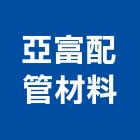 亞富配
管材料